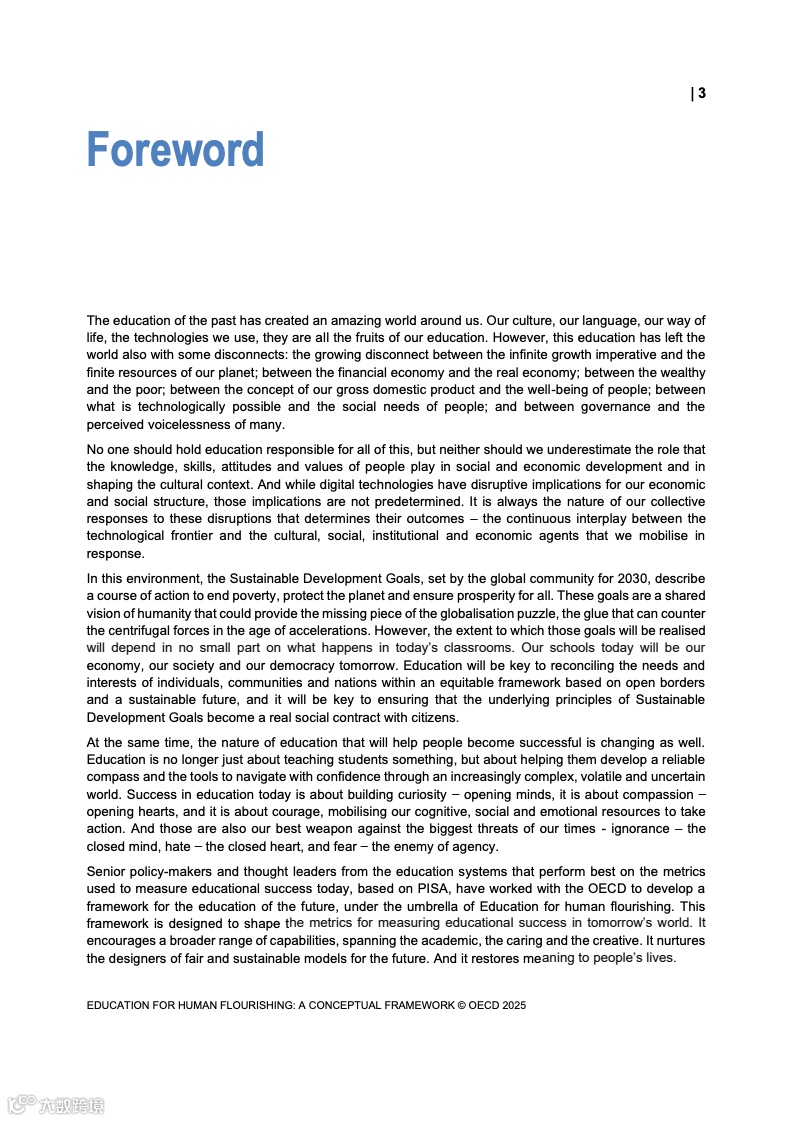 | 3

Foreword

The education of the past has created an amazing world around us. Our culture, our language, our way of life, the technologies we use, they are all the fruits of our education. However, this education has left the world also with some disconnects: the growing disconnect between the infinite growth imperative and the finite resources of our planet; between the financial economy and the real economy; between the wealthy and the poor; between the concept of our gross domestic product and the well-being of people; between what is technologically possible and the social needs of people; and between governance and the perceived voicelessness of many.

No one should hold education responsible for all of this, but neither should we underestimate the role that the knowledge, skills, attitudes and values of people play in social and economic development and in shaping the cultural context. And while digital technologies have disruptive implications for our economic and social structure, those implications are not predetermined. It is always the nature of our collective responses to these disruptions that determines their outcomes – the continuous interplay between the technological frontier and the cultural, social, institutional and economic agents that we mobilise in response.

In this environment, the Sustainable Development Goals, set by the global community for 2030, describe a course of action to end poverty, protect the planet and ensure prosperity for all. These goals are a shared vision of humanity that could provide the missing piece of the globalisation puzzle, the glue that can counter the centrifugal forces in the age of accelerations. However, the extent to which those goals will be realised will depend in no small part on what happens in today's classrooms. Our schools today will be our economy, our society and our democracy tomorrow. Education will be key to reconciling the needs and interests of individuals, communities and nations within an equitable framework based on open borders and a sustainable future, and it will be key to ensuring that the underlying principles of Sustainable Development Goals become a real social contract with citizens.

At the same time, the nature of education that will help people become successful is changing as well. Education is no longer just about teaching students something, but about helping them develop a reliable compass and the tools to navigate with confidence through an increasingly complex, volatile and uncertain world. Success in education today is about building curiosity – opening minds, it is about compassion – opening hearts, and it is about courage, mobilising our cognitive, social and emotional resources to take action. And those are also our best weapon against the biggest threats of our times - ignorance – the closed mind, hate – the closed heart, and fear – the enemy of agency.

Senior policy-makers and thought leaders from the education systems that perform best on the metrics used to measure educational success today, based on PISA, have worked with the OECD to develop a framework for the education of the future, under the umbrella of Education for human flourishing. This framework is designed to shape the metrics for measuring educational success in tomorrow's world. It encourages a broader range of capabilities, spanning the academic, the caring and the creative. It nurtures the designers of fair and sustainable models for the future. And it restores meaning to people's lives.

EDUCATION FOR HUMAN FLOURISHING: A CONCEPTUAL FRAMEWORK © OECD 2025

六数跨境